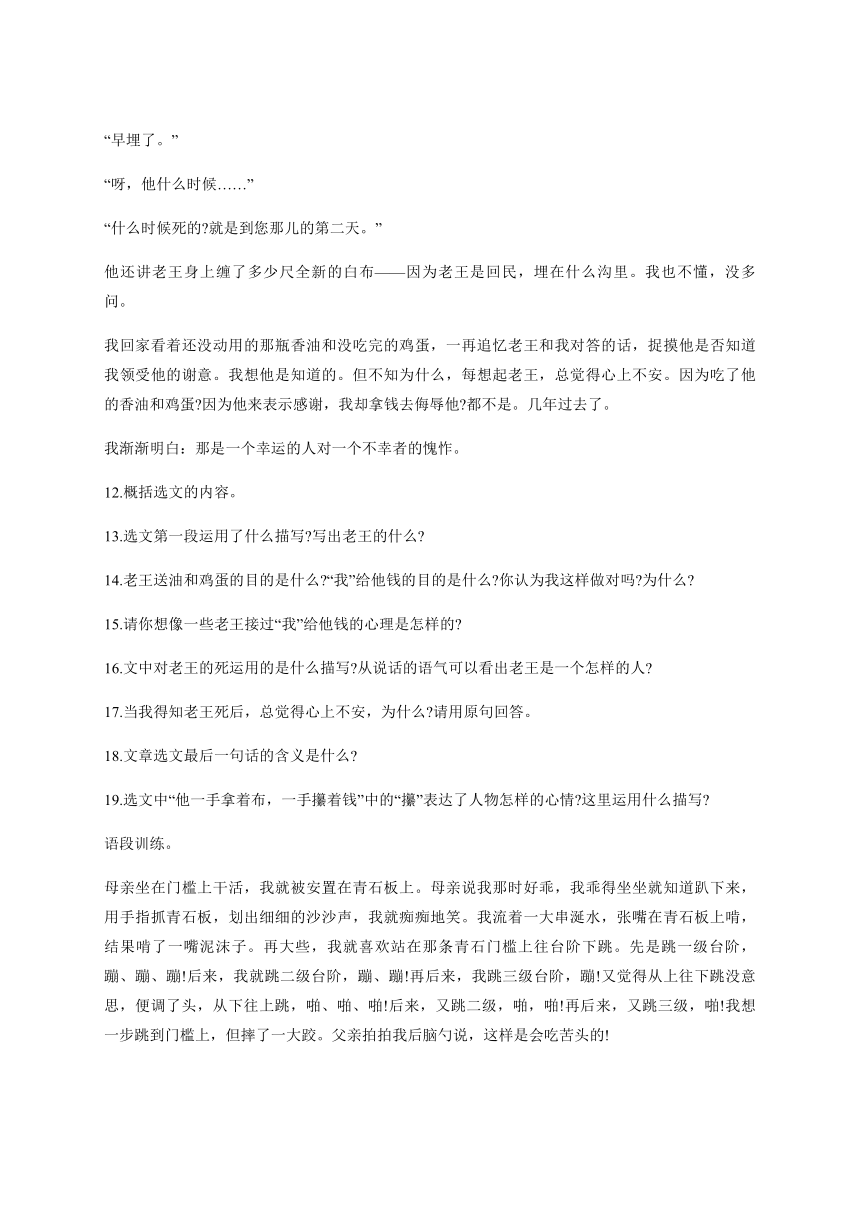 “早埋了。”

“呀，他什么时候……”

“什么时候死的?就是到您那儿的第二天。”

他还讲老王身上缠了多少尺全新的白布——因为老王是回民，埋在什么沟里。我也不懂，没多问。

我回家看着还没动用的那瓶香油和没吃完的鸡蛋，一再追忆老王和我对答的话，捉摸他是否知道我领受他的谢意。我想他是知道的。但不知为什么，每想起老王，总觉得心上不安。因为吃了他的香油和鸡蛋?因为他来表示感谢，我却拿钱去侮辱他?都不是。几年过去了。

我渐渐明白：那是一个幸运的人对一个不幸者的愧怍。

12.概括选文的内容。

13.选文第一段运用了什么描写?写出老王的什么?

14.老王送油和鸡蛋的目的是什么?“我”给他钱的目的是什么?你认为我这样做对吗?为什么?

15.请你想像一些老王接过“我”给他钱的心理是怎样的?

16.文中对老王的死运用的是什么描写?从说话的语气可以看出老王是一个怎样的人?

17.当我得知老王死后，总觉得心上不安，为什么?请用原句回答。

18.文章选文最后一句话的含义是什么?

19.选文中“他一手拿着布，一手攥着钱”中的“攥”表达了人物怎样的心情?这里运用什么描写?

语段训练。

母亲坐在门槛上干活，我就被安置在青石板上。母亲说我那时好乖，我乖得坐坐就知道趴下来，用手指抓青石板，划出细细的沙沙声，我就痴痴地笑。我流着一大串涎水，张嘴在青石板上啃，结果啃了一嘴泥沫子。再大些，我就喜欢站在那条青石门槛上往台阶下跳。先是跳一级台阶，蹦、蹦、蹦!后来，我就跳二级台阶，蹦、蹦!再后来，我跳三级台阶，蹦!又觉得从上往下跳没意思，便调了头，从下往上跳，啪、啪、啪!后来，又跳二级，啪，啪!再后来，又跳三级，啪!我想一步跳到门槛上，但摔了一大跤。父亲拍拍我后脑勺说，这样是会吃苦头的!